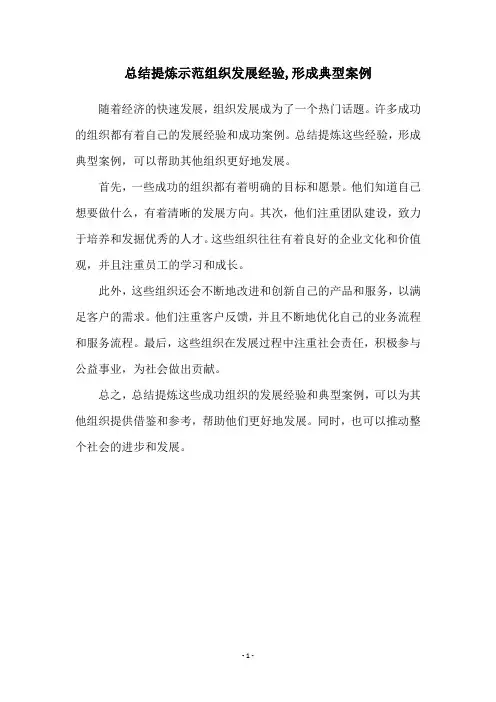 总结提炼示范组织发展经验,形成典型案例

随着经济的快速发展，组织发展成为了一个热门话题。许多成功的组织都有着自己的发展经验和成功案例。总结提炼这些经验，形成典型案例，可以帮助其他组织更好地发展。

首先，一些成功的组织都有着明确的目标和愿景。他们知道自己想要做什么，有着清晰的发展方向。其次，他们注重团队建设，致力于培养和发掘优秀的人才。这些组织往往有着良好的企业文化和价值观，并且注重员工的学习和成长。

此外，这些组织还会不断地改进和创新自己的产品和服务，以满足客户的需求。他们注重客户反馈，并且不断地优化自己的业务流程和服务流程。最后，这些组织在发展过程中注重社会责任，积极参与公益事业，为社会做出贡献。

总之，总结提炼这些成功组织的发展经验和典型案例，可以为其他组织提供借鉴和参考，帮助他们更好地发展。同时，也可以推动整个社会的进步和发展。

- 1 -